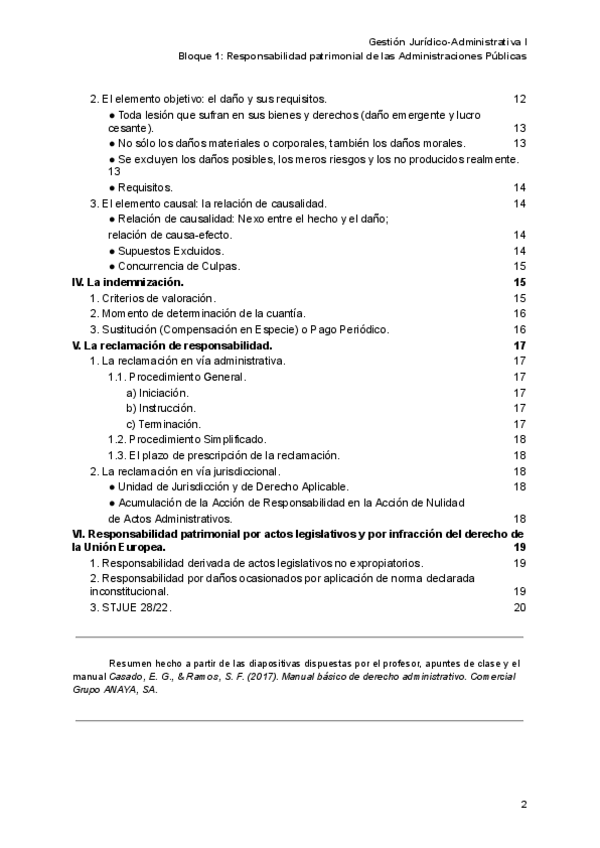 Gestión Jurídico-Administrativa I
Bloque 1: Responsabilidad patrimonial de las Administraciones Públicas

2. El elemento objetivo: el daño y sus requisitos. 12
● Toda lesión que sufran en sus bienes y derechos (daño emergente y lucro cesante). 13
● No sólo los daños materiales o corporales, también los daños morales. 13
● Se excluyen los daños posibles, los meros riesgos y los no producidos realmente. 13
● Requisitos. 14
3. El elemento causal: la relación de causalidad. 14
● Relación de causalidad: Nexo entre el hecho y el daño; relación de causa-efecto. 14
● Supuestos Excluidos. 14
● Concurrencia de Culpas. 15
IV. La indemnización. 15
1. Criterios de valoración. 15
2. Momento de determinación de la cuantía. 16
3. Sustitución (Compensación en Especie) o Pago Periódico. 16
V. La reclamación de responsabilidad. 17
1. La reclamación en vía administrativa. 17
1.1. Procedimiento General. 17
a) Iniciación. 17
b) Instrucción. 17
c) Terminación. 17
1.2. Procedimiento Simplificado. 18
1.3. El plazo de prescripción de la reclamación. 18
2. La reclamación en vía jurisdiccional. 18
● Unidad de Jurisdicción y de Derecho Aplicable. 18
● Acumulación de la Acción de Responsabilidad en la Acción de Nulidad de Actos Administrativos. 18
VI. Responsabilidad patrimonial por actos legislativos y por infracción del derecho de la Unión Europea. 19
1. Responsabilidad derivada de actos legislativos no expropiatorios. 19
2. Responsabilidad por daños ocasionados por aplicación de norma declarada inconstitucional. 19
3. STJUE 28/22. 20

Resumen hecho a partir de las diapositivas dispuestas por el profesor, apuntes de clase y el manual Casado, E. G., & Ramos, S. F. (2017). Manual básico de derecho administrativo. Comercial Grupo ANAYA, SA.

2